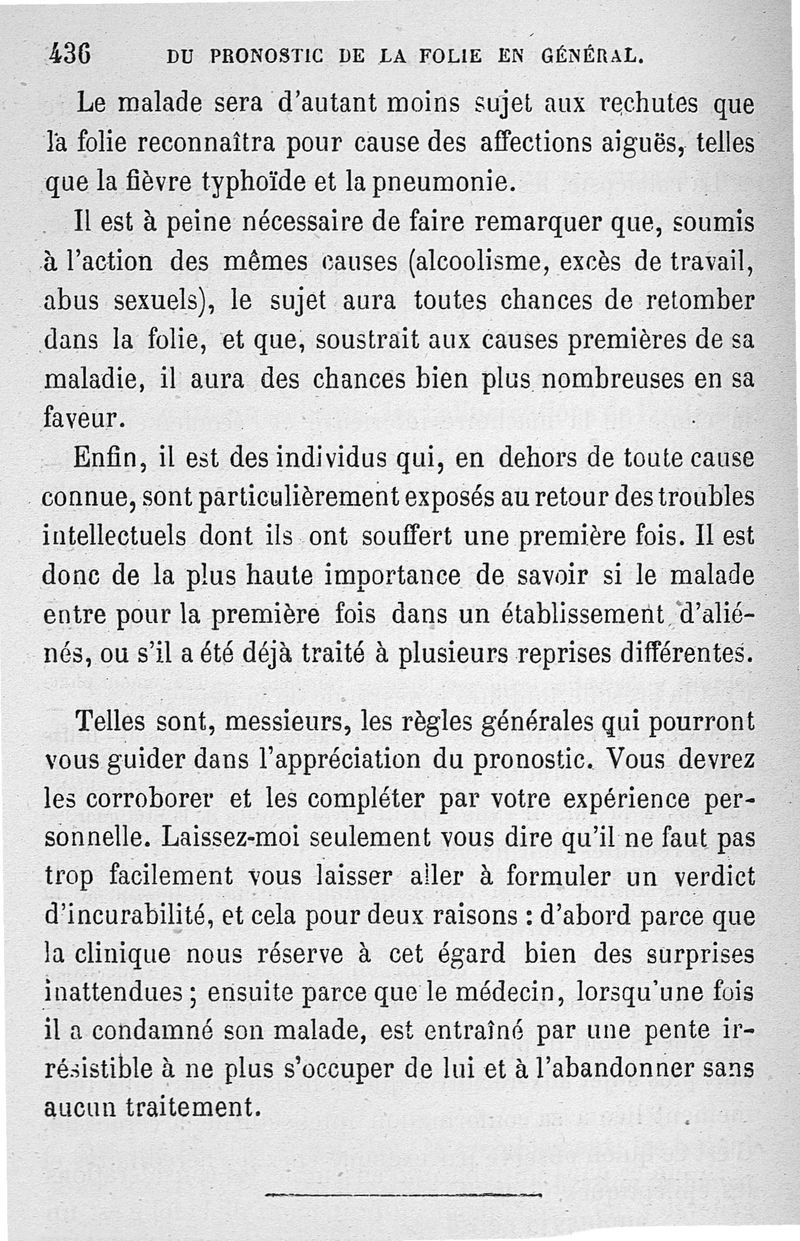 436 DU PRONOSTIC DE LA FOLIE EN GÉNÉRAL.

Le malade sera d'autant moins sujet aux rechutes que la folie reconnaîtra pour cause des affections aiguës, telles que la fièvre typhoïde et la pneumonie.

Il est à peine nécessaire de faire remarquer que, soumis à l'action des mêmes causes (alcoolisme, excès de travail, abus sexuels), le sujet aura toutes chances de retomber dans la folie, et que, soustrait aux causes premières de sa maladie, il aura des chances bien plus nombreuses en sa faveur.

Enfin, il est des individus qui, en dehors de toute cause connue, sont particulièrement exposés au retour des troubles intellectuels dont ils ont souffert une première fois. Il est donc de la plus haute importance de savoir si le malade entre pour la première fois dans un établissement d'aliénés, ou s'il a été déjà traité à plusieurs reprises différentes.

Telles sont, messieurs, les règles générales qui pourront vous guider dans l'appréciation du pronostic. Vous devrez les corroborer et les compléter par votre expérience personnelle. Laissez-moi seulement vous dire qu'il ne faut pas trop facilement vous laisser aller à formuler un verdict d'incurabilité, et cela pour deux raisons : d'abord parce que la clinique nous réserve à cet égard bien des surprises inattendues ; ensuite parce que le médecin, lorsqu'une fois il a condamné son malade, est entraîné par une pente irrésistible à ne plus s'occuper de lui et à l'abandonner sans aucun traitement.